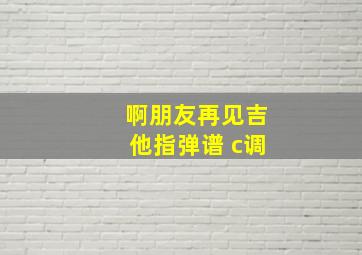 啊朋友再见吉他指弹谱 c调